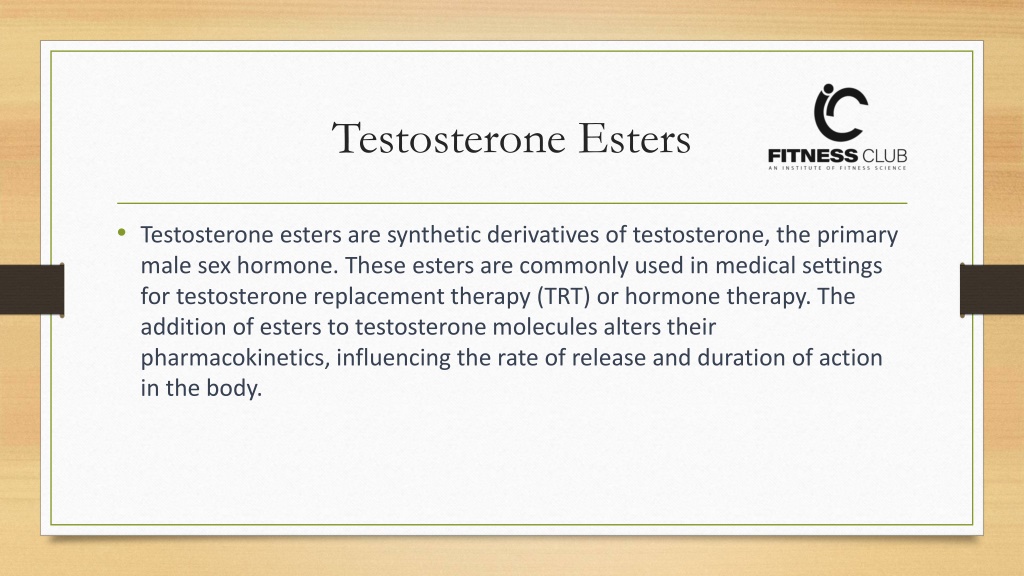 Testosterone Esters

FITNESS CLUB
AN INSTITUTE OF FITNESS SCIENCE

• Testosterone esters are synthetic derivatives of testosterone, the primary male sex hormone. These esters are commonly used in medical settings for testosterone replacement therapy (TRT) or hormone therapy. The addition of esters to testosterone molecules alters their pharmacokinetics, influencing the rate of release and duration of action in the body.